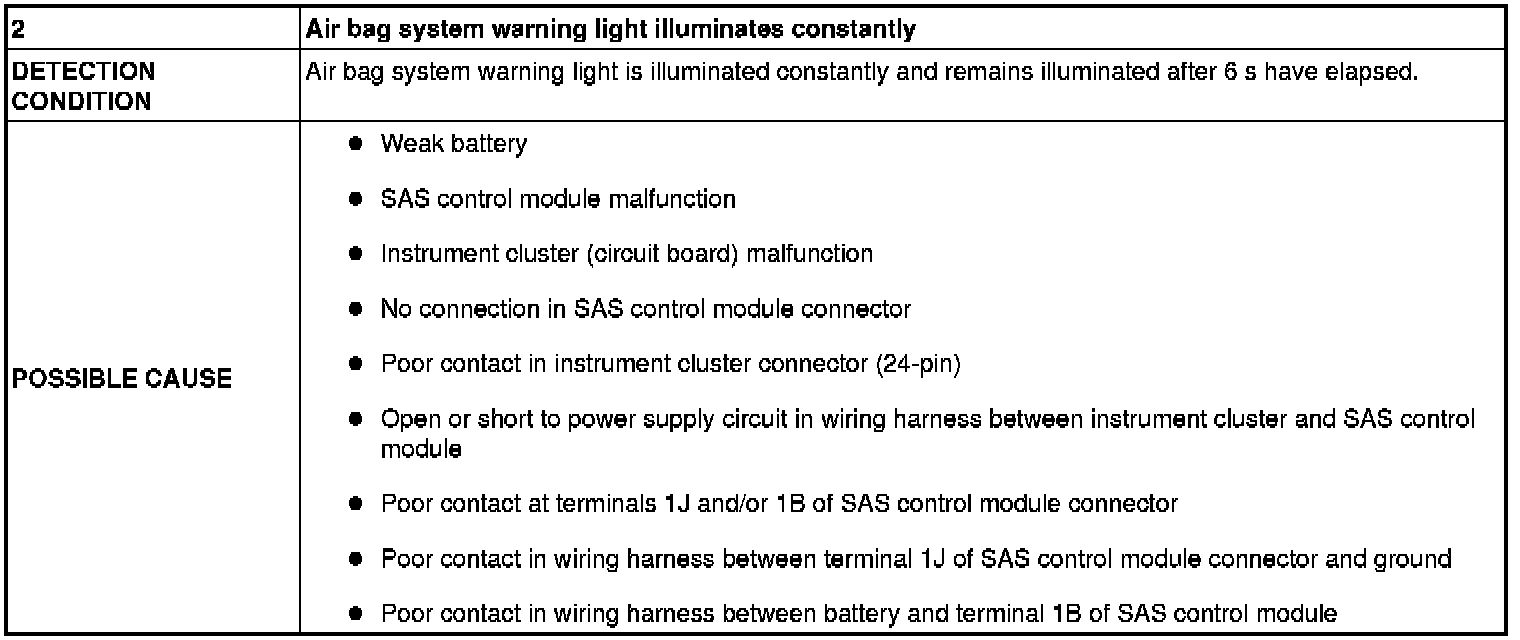 | 2 | Air bag system warning light illuminates constantly |
|---|---|
| DETECTION CONDITION | Air bag system warning light is illuminated constantly and remains illuminated after 6 s have elapsed. |
| POSSIBLE CAUSE | • Weak battery • SAS control module malfunction • Instrument cluster (circuit board) malfunction • No connection in SAS control module connector • Poor contact in instrument cluster connector (24-pin) • Open or short to power supply circuit in wiring harness between instrument cluster and SAS control module • Poor contact at terminals 1J and/or 1B of SAS control module connector • Poor contact in wiring harness between terminal 1J of SAS control module connector and ground • Poor contact in wiring harness between battery and terminal 1B of SAS control module |